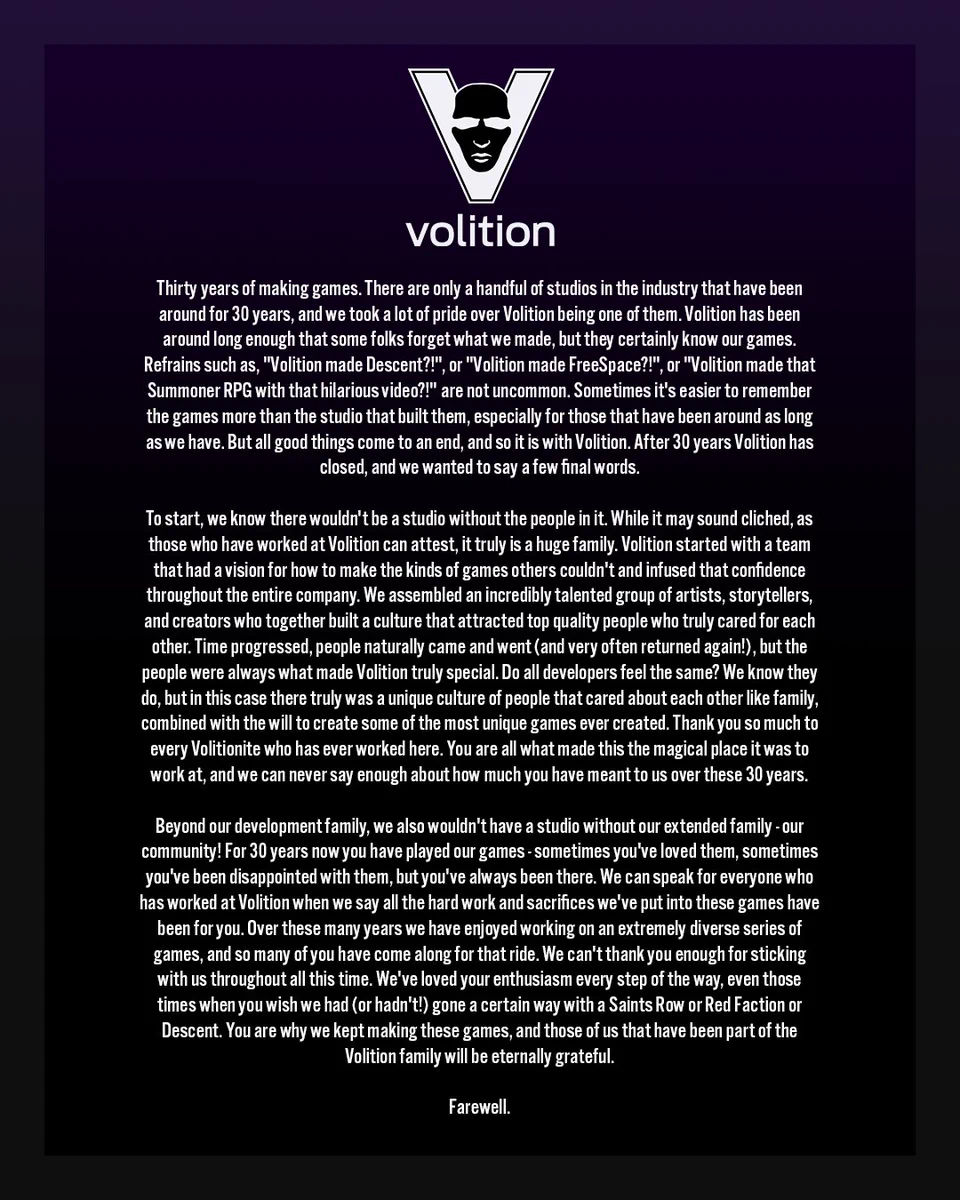 volition

Thirty years of making games. There are only a handful of studios in the industry that have been around for 30 years, and we took a lot of pride over Volition being one of them. Volition has been around long enough that some folks forget what we made, but they certainly know our games. Refrains such as, "Volition made Descent?!", or "Volition made FreeSpace?!", or "Volition made that Summoner RPG with that hilarious video?!" are not uncommon. Sometimes it's easier to remember the games more than the studio that built them, especially for those that have been around as long as we have. But all good things come to an end, and so it is with Volition. After 30 years Volition has closed, and we wanted to say a few final words.

To start, we know there wouldn't be a studio without the people in it. While it may sound cliched, as those who have worked at Volition can attest, it truly is a huge family. Volition started with a team that had a vision for how to make the kinds of games others couldn't and infused that confidence throughout the entire company. We assembled an incredibly talented group of artists, storytellers, and creators who together built a culture that attracted top quality people who truly cared for each other. Time progressed, people naturally came and went (and very often returned again!), but the people were always what made Volition truly special. Do all developers feel the same? We know they do, but in this case there truly was a unique culture of people that cared about each other like family, combined with the will to create some of the most unique games ever created. Thank you so much to every Volitionite who has ever worked here. You are all what made this the magical place it was to work at, and we can never say enough about how much you have meant to us over these 30 years.

Beyond our development family, we also wouldn't have a studio without our extended family - our community! For 30 years now you have played our games - sometimes you've loved them, sometimes you've been disappointed with them, but you've always been there. We can speak for everyone who has worked at Volition when we say all the hard work and sacrifices we've put into these games have been for you. Over these many years we have enjoyed working on an extremely diverse series of games, and so many of you have come along for that ride. We can't thank you enough for sticking with us throughout all this time. We've loved your enthusiasm every step of the way, even those times when you wish we had (or hadn't!) gone a certain way with a Saints Row or Red Faction or Descent. You are why we kept making these games, and those of us that have been part of the Volition family will be eternally grateful.

Farewell.